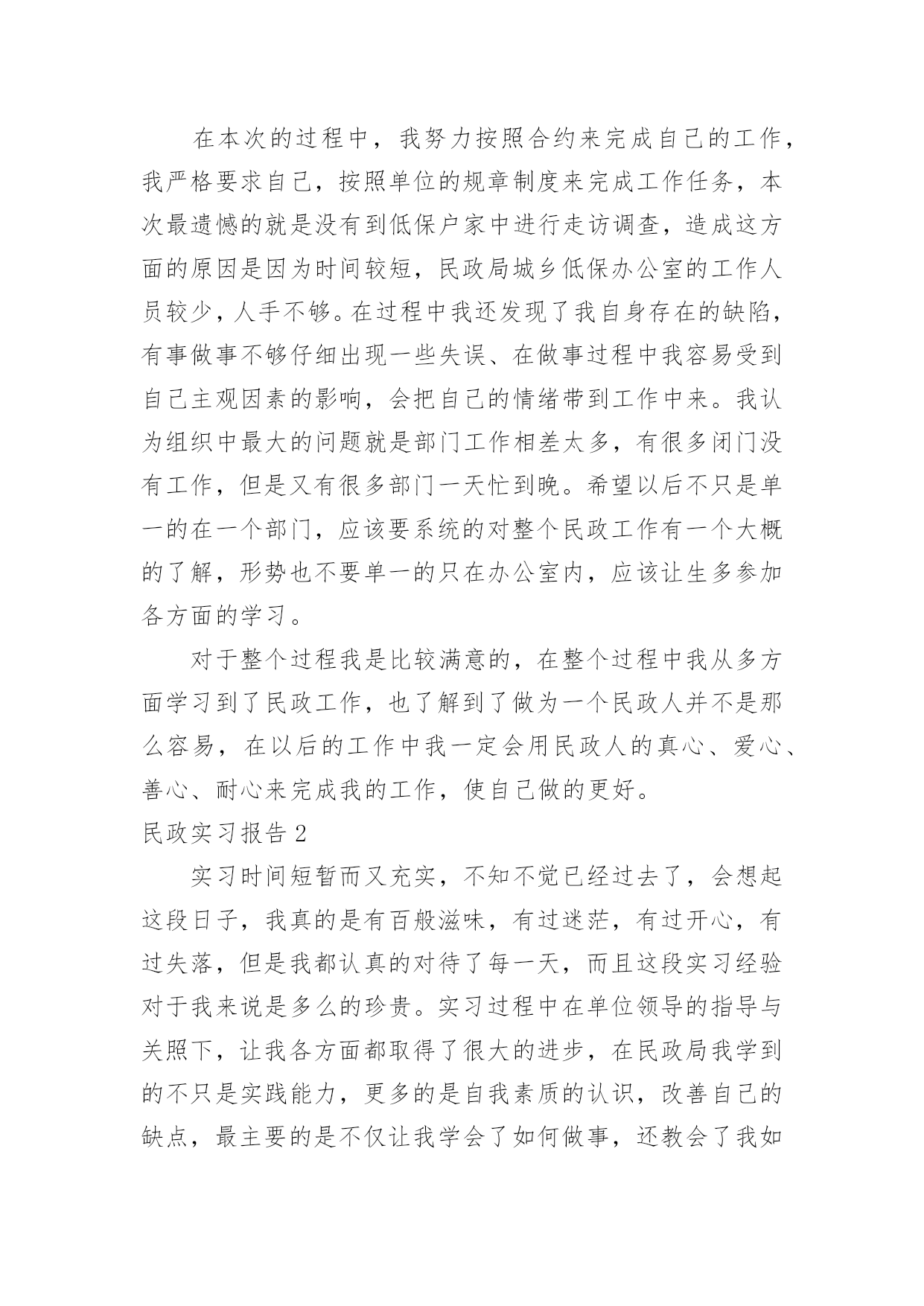 在本次的过程中，我努力按照合约来完成自己的工作，我严格要求自己，按照单位的规章制度来完成工作任务，本次最遗憾的就是没有到低保户家中进行走访调查，造成这方面的原因是因为时间较短，民政局城乡低保办公室的工作人员较少，人手不够。在过程中我还发现了我自身存在的缺陷，有事做事不够仔细出现一些失误、在做事过程中我容易受到自己主观因素的影响，会把自己的情绪带到工作中来。我认为组织中最大的问题就是部门工作相差太多，有很多闭门没有工作，但是又有很多部门一天忙到晚。希望以后不只是单一的在一个部门，应该要系统的对整个民政工作有一个大概的了解，形势也不要单一的只在办公室内，应该让生多参加各方面的学习。

对于整个过程我是比较满意的，在整个过程中我从多方面学习到了民政工作，也了解到了做为一个民政人并不是那么容易，在以后的工作中我一定会用民政人的真心、爱心、善心、耐心来完成我的工作，使自己做的更好。

民政实习报告2

实习时间短暂而又充实，不知不觉已经过去了，会想起这段日子，我真的是有百般滋味，有过迷茫，有过开心，有过失落，但是我都认真的对待了每一天，而且这段实习经验对于我来说是多么的珍贵。实习过程中在单位领导的指导与关照下，让我各方面都取得了很大的进步，在民政局我学到的不只是实践能力，更多的是自我素质的认识，改善自己的缺点，最主要的是不仅让我学会了如何做事，还教会了我如